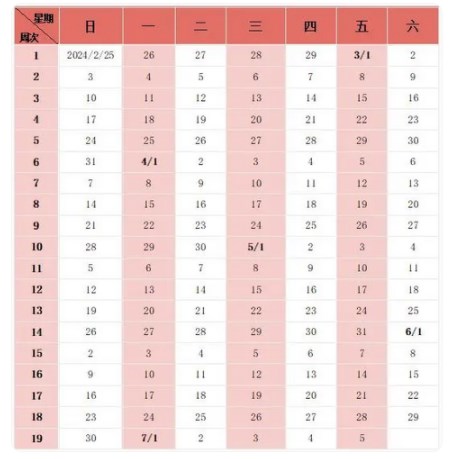 | 星期 周次 | 日 | 一 | 二 | 三 | 四 | 五 | 六 |
|---|---|---|---|---|---|---|---|
| 1 | 2024/2/25 | 26 | 27 | 28 | 29 | 3/1 | 2 |
| 2 | 3 | 4 | 5 | 6 | 7 | 8 | 9 |
| 3 | 10 | 11 | 12 | 13 | 14 | 15 | 16 |
| 4 | 17 | 18 | 19 | 20 | 21 | 22 | 23 |
| 5 | 24 | 25 | 26 | 27 | 28 | 29 | 30 |
| 6 | 31 | 4/1 | 2 | 3 | 4 | 5 | 6 |
| 7 | 7 | 8 | 9 | 10 | 11 | 12 | 13 |
| 8 | 14 | 15 | 16 | 17 | 18 | 19 | 20 |
| 9 | 21 | 22 | 23 | 24 | 25 | 26 | 27 |
| 10 | 28 | 29 | 30 | 5/1 | 2 | 3 | 4 |
| 11 | 5 | 6 | 7 | 8 | 9 | 10 | 11 |
| 12 | 12 | 13 | 14 | 15 | 16 | 17 | 18 |
| 13 | 19 | 20 | 21 | 22 | 23 | 24 | 25 |
| 14 | 26 | 27 | 28 | 29 | 30 | 31 | 6/1 |
| 15 | 2 | 3 | 4 | 5 | 6 | 7 | 8 |
| 16 | 9 | 10 | 11 | 12 | 13 | 14 | 15 |
| 17 | 16 | 17 | 18 | 19 | 20 | 21 | 22 |
| 18 | 23 | 24 | 25 | 26 | 27 | 28 | 29 |
| 19 | 30 | 7/1 | 2 | 3 | 4 | 5 | |